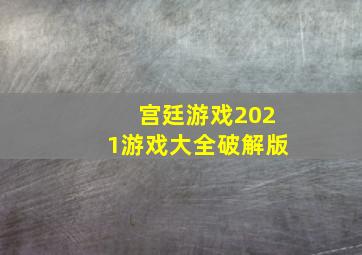 宫廷游戏2021游戏大全破解版